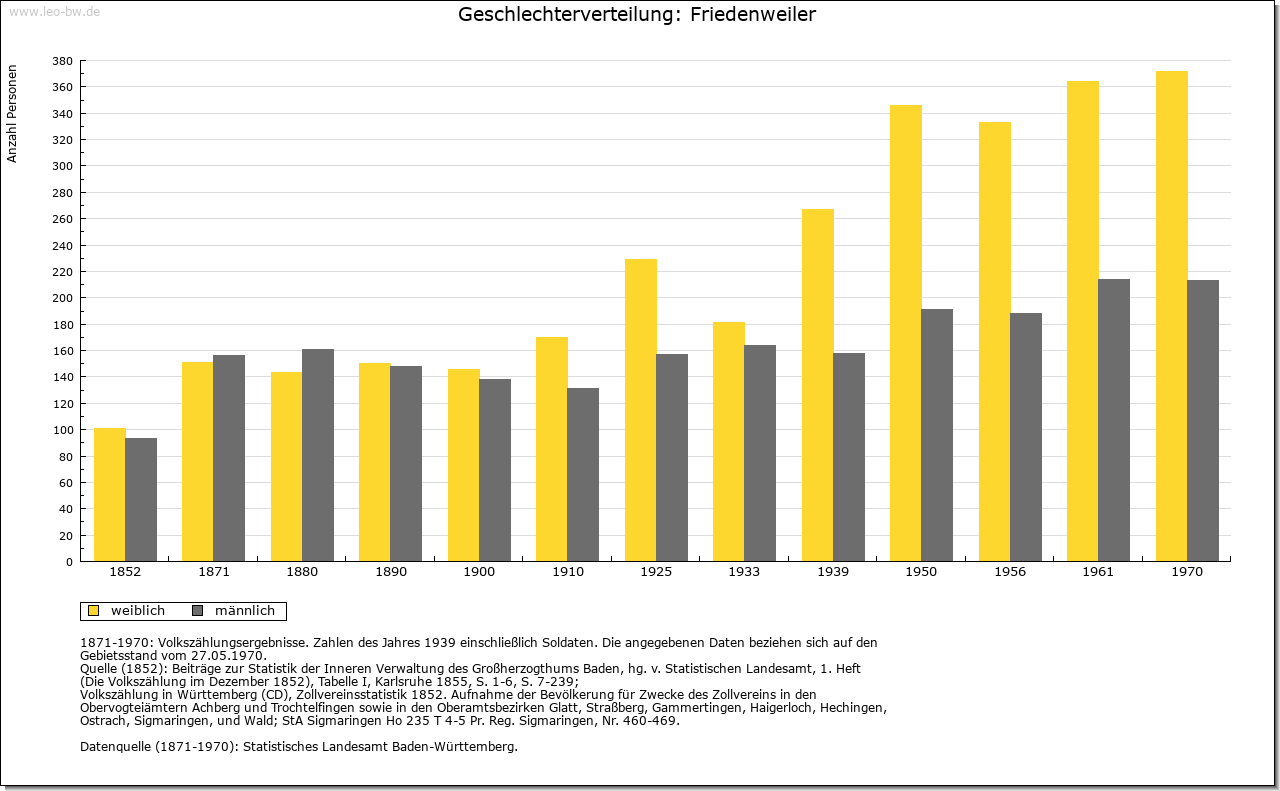 www.leo-bw.de

Geschlechterverteilung: Friedenweiler

Anzahl Personen

380
360
340
320
300
280
260
240
220
200
180
160
140
120
100
80
60
40
20
0

1852 1871 1880 1890 1900 1910 1925 1933 1939 1950 1956 1961 1970

weiblich männlich

1871-1970: Volkszählungsergebnisse. Zahlen des Jahres 1939 einschließlich Soldaten. Die angegebenen Daten beziehen sich auf den Gebietsstand vom 27.05.1970.
Quelle (1852): Beiträge zur Statistik der Inneren Verwaltung des Großherzogthums Baden, hg. v. Statistischen Landesamt, 1. Heft (Die Volkszählung im Dezember 1852), Tabelle I, Karlsruhe 1855, S. 1-6, S. 7-239;
Volkszählung in Württemberg (CD), Zollvereinsstatistik 1852. Aufnahme der Bevölkerung für Zwecke des Zollvereins in den Obervogteiämtern Achberg und Trochtelfingen sowie in den Oberamtsbezirken Glatt, Straßberg, Gammertingen, Haigerloch, Hechingen, Ostrach, Sigmaringen, und Wald; StA Sigmaringen Ho 235 T 4-5 Pr. Reg. Sigmaringen, Nr. 460-469.

Datenquelle (1871-1970): Statistisches Landesamt Baden-Württemberg.